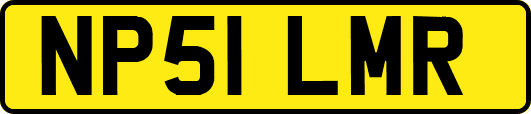 NP51 LMR